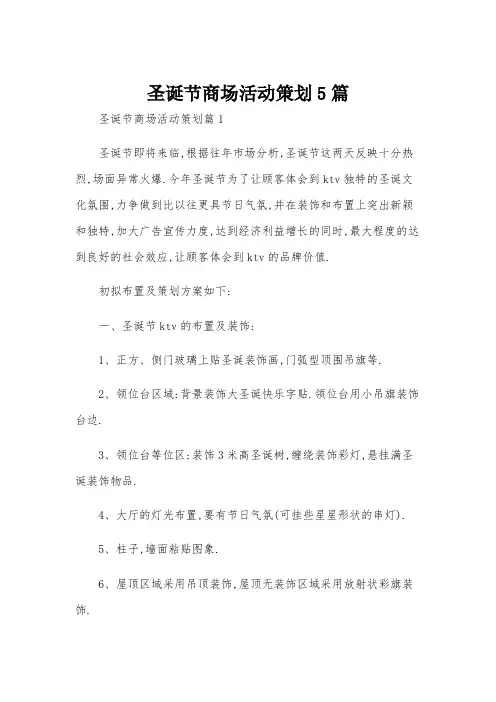 圣诞节商场活动策划5篇

圣诞节商场活动策划篇1

圣诞节即将来临,根据往年市场分析,圣诞节这两天反映十分热烈,场面异常火爆.今年圣诞节为了让顾客体会到ktv独特的圣诞文化氛围,力争做到比以往更具节日气氛,并在装饰和布置上突出新颖和独特,加大广告宣传力度,达到经济利益增长的同时,最大程度的达到良好的社会效应,让顾客体会到ktv的品牌价值.

初拟布置及策划方案如下:

一、圣诞节ktv的布置及装饰:

1、正方、侧门玻璃上贴圣诞装饰画,门弧型顶围吊旗等.

2、领位台区域:背景装饰大圣诞快乐字贴.领位台用小吊旗装饰台边.

3、领位台等位区:装饰3米高圣诞树,缠绕装饰彩灯,悬挂满圣诞装饰物品.

4、大厅的灯光布置,要有节日气氛(可挂些星星形状的串灯).

5、柱子,墙面粘贴图象.

6、屋顶区域采用吊顶装饰,屋顶无装饰区域采用放射状彩旗装饰.